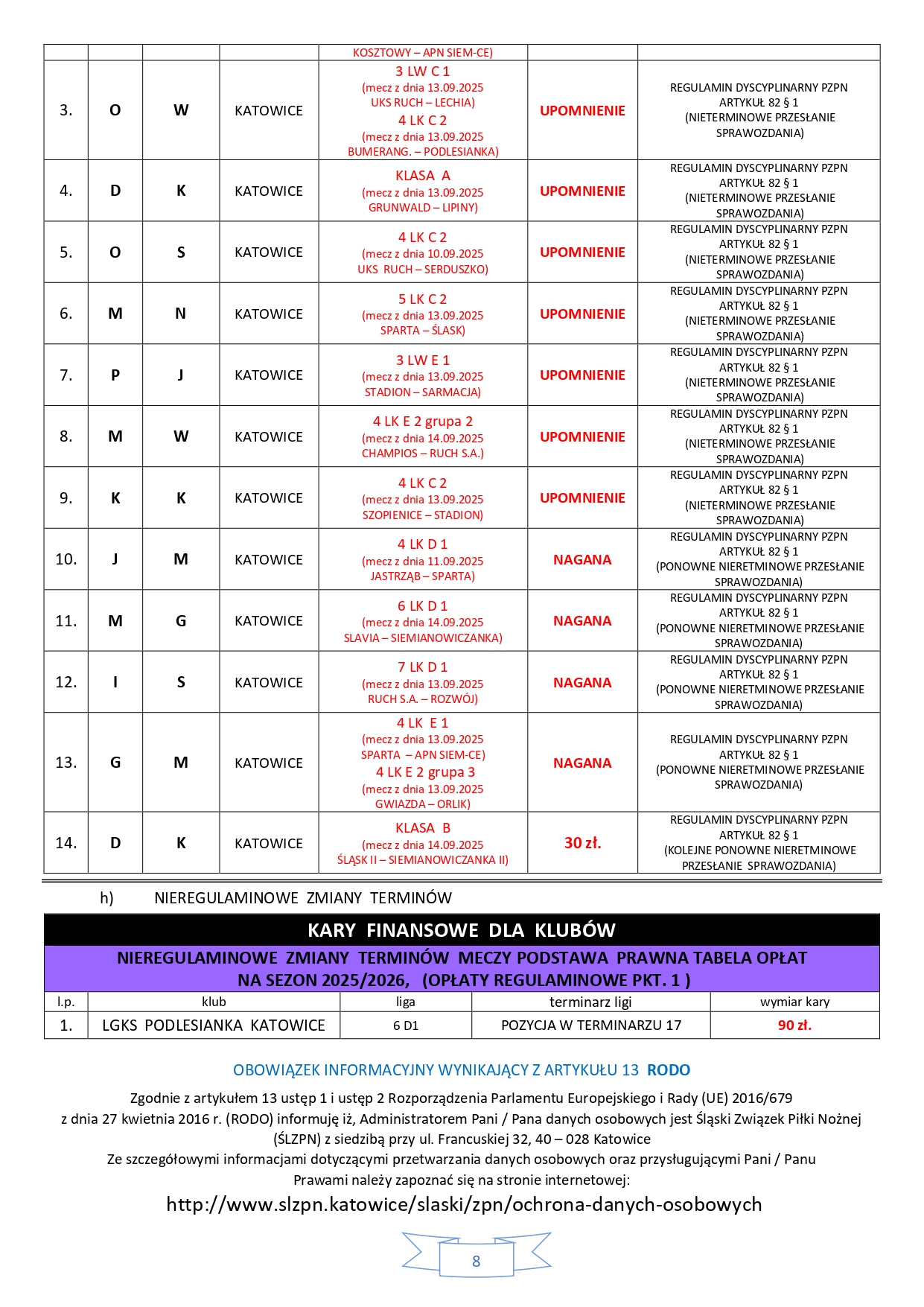 | | | | | KOSZTOWY – APN SIEM-CE) | | |
|---|---|---|---|---|---|---|
| 3. | O | W | KATOWICE | 3 LW C 1 (mecz z dnia 13.09.2025 UKS RUCH – LECHIA) 4 LK C 2 (mecz z dnia 13.09.2025 BUMERANG. – PODLESIANKA) | UPOMNIENIE | REGULAMIN DYSCYPLINARNY PZPN ARTYKUŁ 82 § 1 (NIETERMINOWE PRZESŁANIE SPRAWOZDANIA) |
| 4. | D | K | KATOWICE | KLASA A (mecz z dnia 13.09.2025 GRUNWALD – LIPINY) | UPOMNIENIE | REGULAMIN DYSCYPLINARNY PZPN ARTYKUŁ 82 § 1 (NIETERMINOWE PRZESŁANIE SPRAWOZDANIA) |
| 5. | O | S | KATOWICE | 4 LK C 2 (mecz z dnia 10.09.2025 UKS RUCH – SERDUSZKO) | UPOMNIENIE | REGULAMIN DYSCYPLINARNY PZPN ARTYKUŁ 82 § 1 (NIETERMINOWE PRZESŁANIE SPRAWOZDANIA) |
| 6. | M | N | KATOWICE | 5 LK C 2 (mecz z dnia 13.09.2025 SPARTA – ŚLASK) | UPOMNIENIE | REGULAMIN DYSCYPLINARNY PZPN ARTYKUŁ 82 § 1 (NIETERMINOWE PRZESŁANIE SPRAWOZDANIA) |
| 7. | P | J | KATOWICE | 3 LW E 1 (mecz z dnia 13.09.2025 STADION – SARMACJA) | UPOMNIENIE | REGULAMIN DYSCYPLINARNY PZPN ARTYKUŁ 82 § 1 (NIETERMINOWE PRZESŁANIE SPRAWOZDANIA) |
| 8. | M | W | KATOWICE | 4 LK E 2 grupa 2 (mecz z dnia 14.09.2025 CHAMPIOS – RUCH S.A.) | UPOMNIENIE | REGULAMIN DYSCYPLINARNY PZPN ARTYKUŁ 82 § 1 (NIETERMINOWE PRZESŁANIE SPRAWOZDANIA) |
| 9. | K | K | KATOWICE | 4 LK C 2 (mecz z dnia 13.09.2025 SZOPIENICE – STADION) | UPOMNIENIE | REGULAMIN DYSCYPLINARNY PZPN ARTYKUŁ 82 § 1 (NIETERMINOWE PRZESŁANIE SPRAWOZDANIA) |
| 10. | J | M | KATOWICE | 4 LK D 1 (mecz z dnia 11.09.2025 JASTRZĄB – SPARTA) | NAGANA | REGULAMIN DYSCYPLINARNY PZPN ARTYKUŁ 82 § 1 (PONOWNE NIERETMINOWE PRZESŁANIE SPRAWOZDANIA) |
| 11. | M | G | KATOWICE | 6 LK D 1 (mecz z dnia 14.09.2025 SLAVIA – SIEMIANOWICZANKA) | NAGANA | REGULAMIN DYSCYPLINARNY PZPN ARTYKUŁ 82 § 1 (PONOWNE NIERETMINOWE PRZESŁANIE SPRAWOZDANIA) |
| 12. | I | S | KATOWICE | 7 LK D 1 (mecz z dnia 13.09.2025 RUCH S.A. – ROZWÓJ) | NAGANA | REGULAMIN DYSCYPLINARNY PZPN ARTYKUŁ 82 § 1 (PONOWNE NIERETMINOWE PRZESŁANIE SPRAWOZDANIA) |
| 13. | G | M | KATOWICE | 4 LK E 1 (mecz z dnia 13.09.2025 SPARTA – APN SIEM-CE) 4 LK E 2 grupa 3 (mecz z dnia 13.09.2025 GWIAZDA – ORLIK) | NAGANA | REGULAMIN DYSCYPLINARNY PZPN ARTYKUŁ 82 § 1 (PONOWNE NIERETMINOWE PRZESŁANIE SPRAWOZDANIA) |
| 14. | D | K | KATOWICE | KLASA B (mecz z dnia 14.09.2025 ŚLĄSK II – SIEMIANOWICZANKA II) | 30 zł. | REGULAMIN DYSCYPLINARNY PZPN ARTYKUŁ 82 § 1 (KOLEJNE PONOWNE NIERETMINOWE PRZESŁANIE SPRAWOZDANIA) |

h) NIEREGULAMINOWE ZMIANY TERMINÓW

KARY FINANSOWE DLA KLUBÓW

NIEREGULAMINOWE ZMIANY TERMINÓW MECZY PODSTAWA PRAWNA TABELA OPŁAT NA SEZON 2025/2026, (OPŁATY REGULAMINOWE PKT. 1 )

| l.p. | klub | liga | terminarz ligi | wymiar kary |
|---|---|---|---|---|
| 1. | LGKS PODLESIANKA KATOWICE | 6 D1 | POZYCJA W TERMINARZU 17 | 90 zł. |

OBOWIĄZEK INFORMACYJNY WYNIKAJĄCY Z ARTYKUŁU 13 RODO

Zgodnie z artykułem 13 ustęp 1 i ustęp 2 Rozporządzenia Parlamentu Europejskiego i Rady (UE) 2016/679 z dnia 27 kwietnia 2016 r. (RODO) informuję iż, Administratorem Pani / Pana danych osobowych jest Śląski Związek Piłki Nożnej (ŚLZPN) z siedzibą przy ul. Francuskiej 32, 40 – 028 Katowice
Ze szczegółowymi informacjami dotyczącymi przetwarzania danych osobowych oraz przysługującymi Pani / Panu Prawami należy zapoznać się na stronie internetowej:
http://www.slzpn.katowice/slaski/zpn/ochrona-danych-osobowych

8